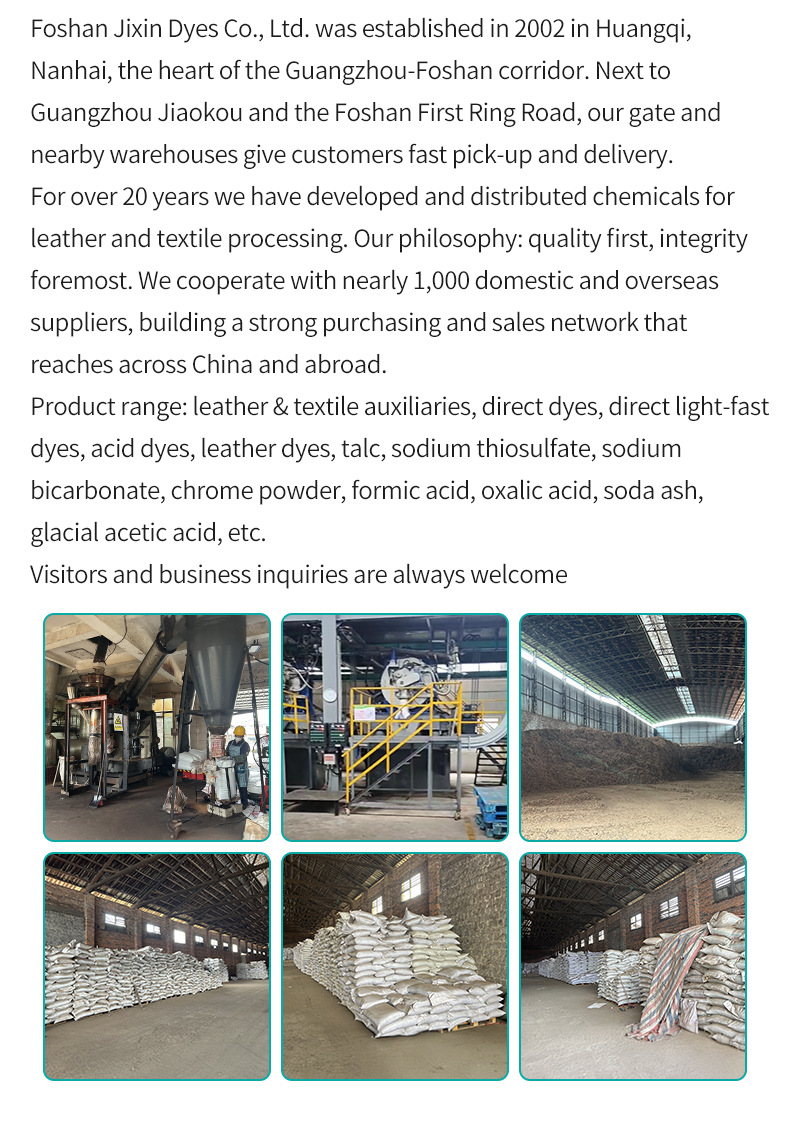 Foshan Jixin Dyes Co., Ltd. was established in 2002 in Huangqi, Nanhai, the heart of the Guangzhou-Foshan corridor. Next to Guangzhou Jiaokou and the Foshan First Ring Road, our gate and nearby warehouses give customers fast pick-up and delivery.
For over 20 years we have developed and distributed chemicals for leather and textile processing. Our philosophy: quality first, integrity foremost. We cooperate with nearly 1,000 domestic and overseas suppliers, building a strong purchasing and sales network that reaches across China and abroad.
Product range: leather & textile auxiliaries, direct dyes, direct light-fast dyes, acid dyes, leather dyes, talc, sodium thiosulfate, sodium bicarbonate, chrome powder, formic acid, oxalic acid, soda ash, glacial acetic acid, etc.
Visitors and business inquiries are always welcome